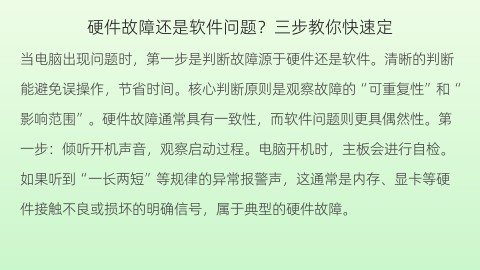 硬件故障还是软件问题？三步教你快速定

当电脑出现问题时，第一步是判断故障源于硬件还是软件。清晰的判断能避免误操作，节省时间。核心判断原则是观察故障的“可重复性”和“影响范围”。硬件故障通常具有一致性，而软件问题则更具偶然性。第一步：倾听开机声音，观察启动过程。电脑开机时，主板会进行自检。如果听到“一长两短”等规律的异常报警声，这通常是内存、显卡等硬件接触不良或损坏的明确信号，属于典型的硬件故障。